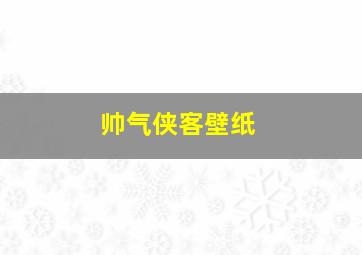 帅气侠客壁纸